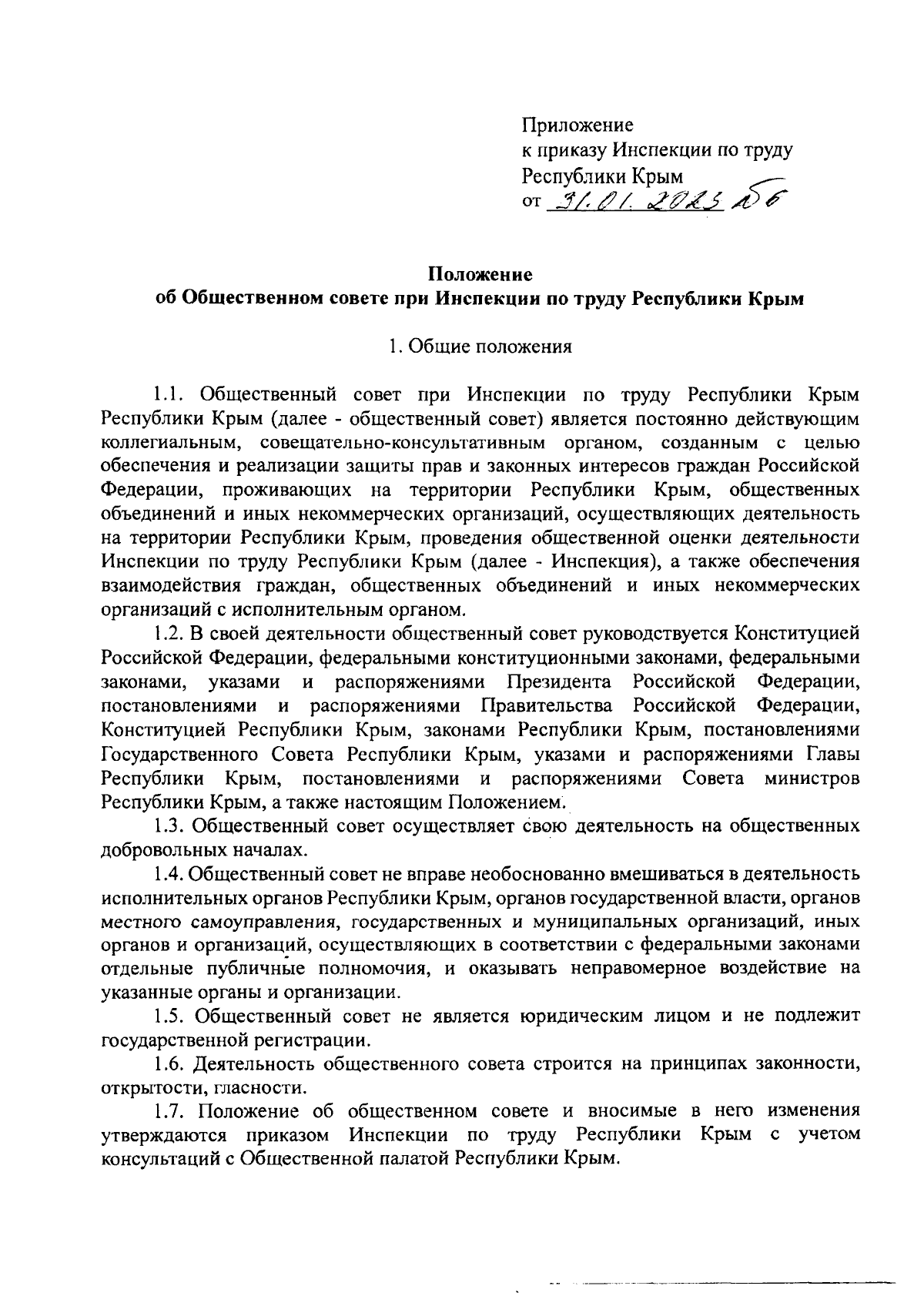 Приложение
к приказу Инспекции по труду
Республики Крым
от 31.01.2023 № 6

Положение
об Общественном совете при Инспекции по труду Республики Крым

1. Общие положения

1.1. Общественный совет при Инспекции по труду Республики Крым Республики Крым (далее - общественный совет) является постоянно действующим коллегиальным, совещательно-консультативным органом, созданным с целью обеспечения и реализации защиты прав и законных интересов граждан Российской Федерации, проживающих на территории Республики Крым, общественных объединений и иных некоммерческих организаций, осуществляющих деятельность на территории Республики Крым, проведения общественной оценки деятельности Инспекции по труду Республики Крым (далее - Инспекция), а также обеспечения взаимодействия граждан, общественных объединений и иных некоммерческих организаций с исполнительным органом.

1.2. В своей деятельности общественный совет руководствуется Конституцией Российской Федерации, федеральными конституционными законами, федеральными законами, указами и распоряжениями Президента Российской Федерации, постановлениями и распоряжениями Правительства Российской Федерации, Конституцией Республики Крым, законами Республики Крым, постановлениями Государственного Совета Республики Крым, указами и распоряжениями Главы Республики Крым, постановлениями и распоряжениями Совета министров Республики Крым, а также настоящим Положением.

1.3. Общественный совет осуществляет свою деятельность на общественных добровольных началах.

1.4. Общественный совет не вправе необоснованно вмешиваться в деятельность исполнительных органов Республики Крым, органов государственной власти, органов местного самоуправления, государственных и муниципальных организаций, иных органов и организаций, осуществляющих в соответствии с федеральными законами отдельные публичные полномочия, и оказывать неправомерное воздействие на указанные органы и организации.

1.5. Общественный совет не является юридическим лицом и не подлежит государственной регистрации.

1.6. Деятельность общественного совета строится на принципах законности, открытости, гласности.

1.7. Положение об общественном совете и вносимые в него изменения утверждаются приказом Инспекции по труду Республики Крым с учетом консультаций с Общественной палатой Республики Крым.